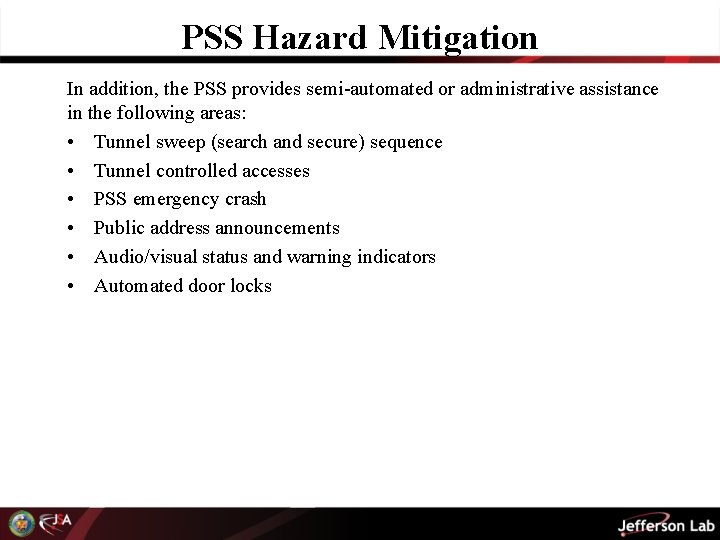 PSS Hazard Mitigation

In addition, the PSS provides semi-automated or administrative assistance in the following areas:

• Tunnel sweep (search and secure) sequence
• Tunnel controlled accesses
• PSS emergency crash
• Public address announcements
• Audio/visual status and warning indicators
• Automated door locks

JSA

Jefferson Lab